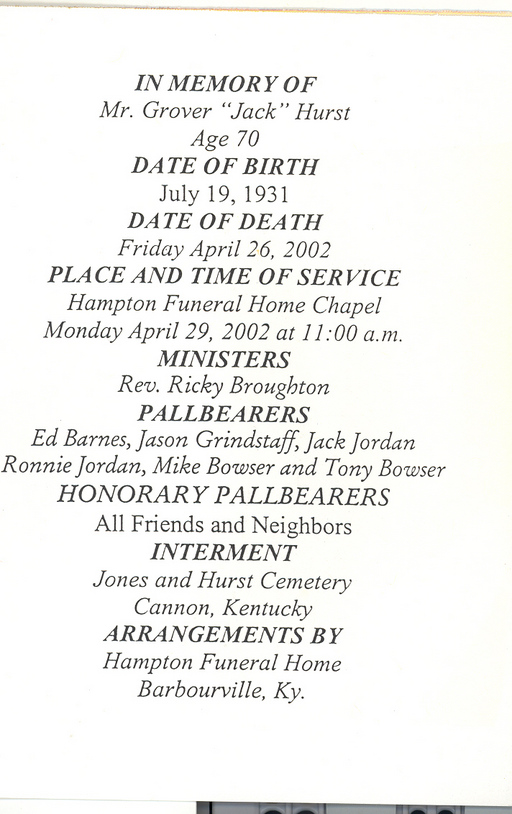 IN MEMORY OF
Mr. Grover "Jack" Hurst
Age 70
DATE OF BIRTH
July 19, 1931
DATE OF DEATH
Friday April 26, 2002
PLACE AND TIME OF SERVICE
Hampton Funeral Home Chapel
Monday April 29, 2002 at 11:00 a.m.
MINISTERS
Rev. Ricky Broughton
PALLBEARERS
Ed Barnes, Jason Grindstaff, Jack Jordan
Ronnie Jordan, Mike Bowser and Tony Bowser
HONORARY PALLBEARERS
All Friends and Neighbors
INTERMENT
Jones and Hurst Cemetery
Cannon, Kentucky
ARRANGEMENTS BY
Hampton Funeral Home
Barbourville, Ky.